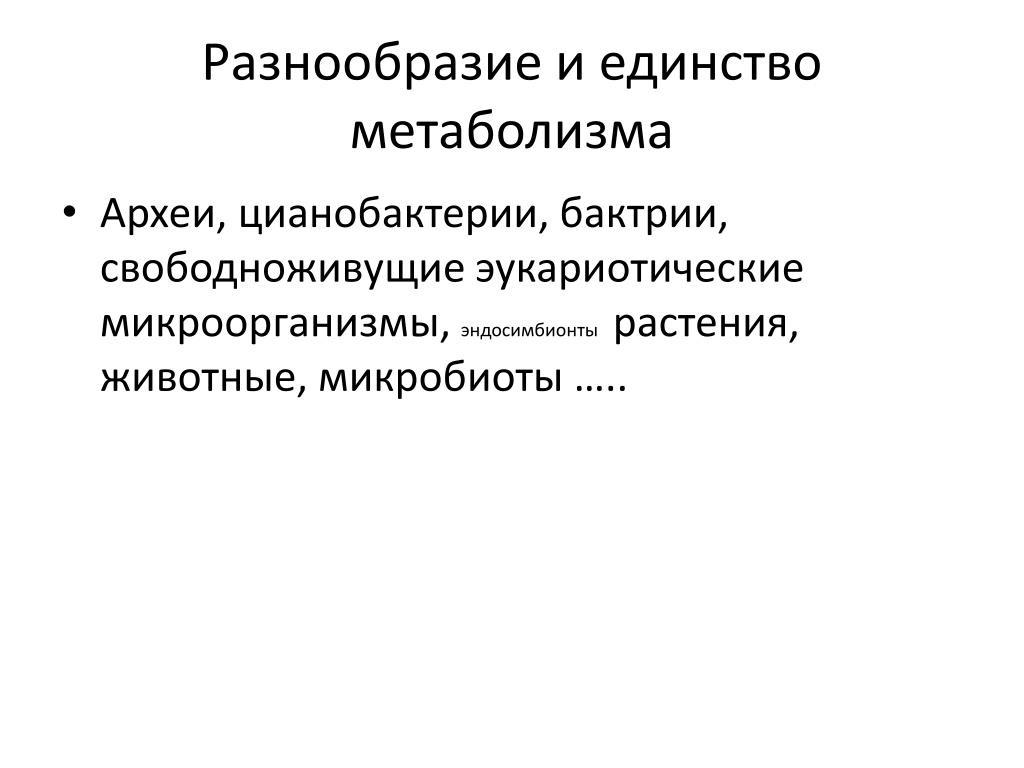 Разнообразие и единство метаболизма

• Археи, цианобактерии, бактрии, свободноживущие эукариотические микроорганизмы, эндосимбионты растения, животные, микробиоты …..